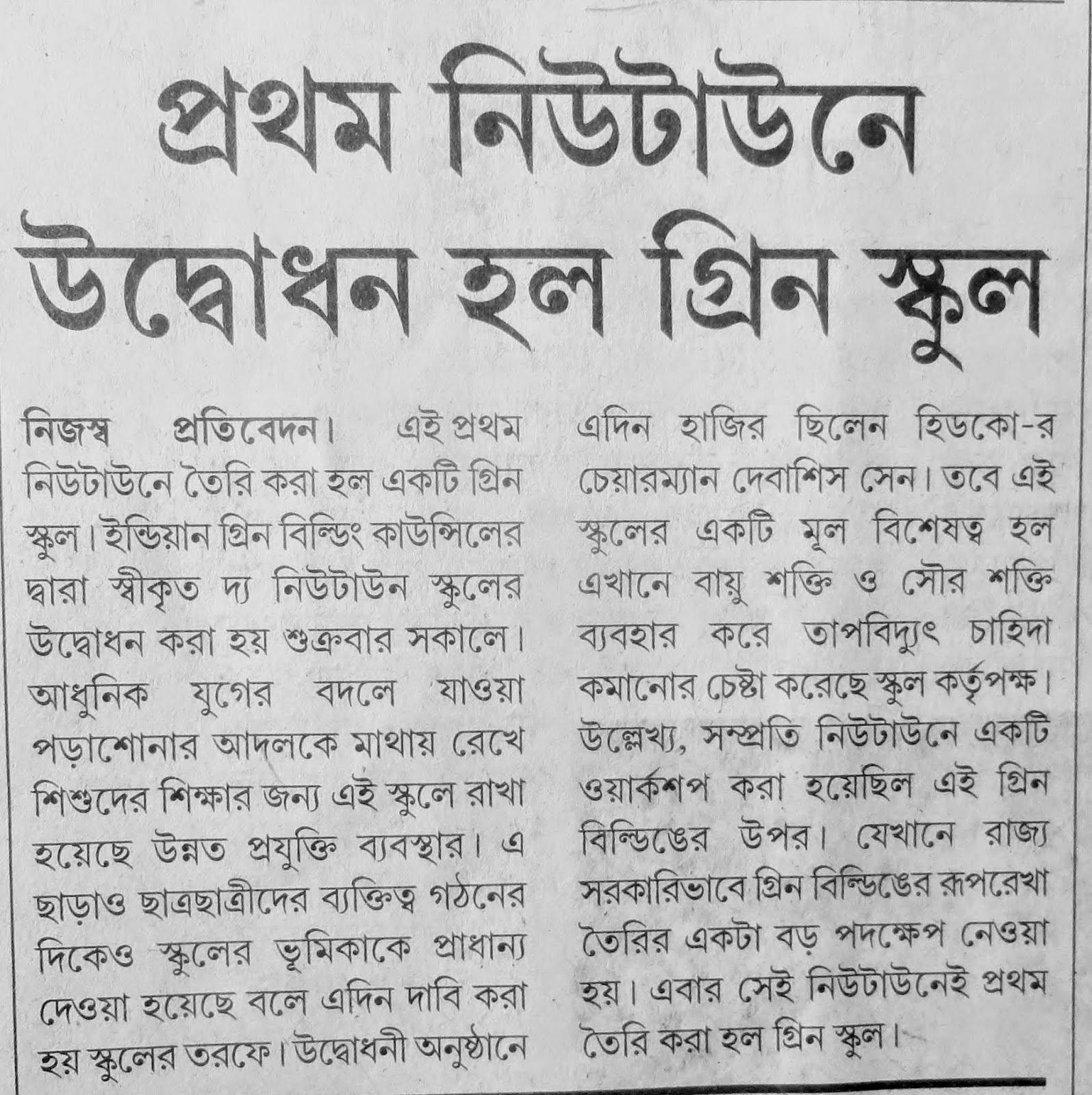 প্রথম নিউটাউনে উদ্বোধন হল গ্রিন স্কুল

নিজস্ব প্রতিবেদন। এই প্রথম নিউটাউনে তৈরি করা হল একটি গ্রিন স্কুল। ইন্ডিয়ান গ্রিন বিল্ডিং কাউন্সিলের দ্বারা স্বীকৃত দ্য নিউটাউন স্কুলের উদ্বোধন করা হয় শুক্রবার সকালে। আধুনিক যুগের বদলে যাওয়া পড়াশোনার আদলকে মাথায় রেখে শিশুদের শিক্ষার জন্য এই স্কুলে রাখা হয়েছে উন্নত প্রযুক্তি ব্যবস্থার। এ ছাড়াও ছাত্রছাত্রীদের ব্যক্তিত্ব গঠনের দিকেও স্কুলের ভূমিকাকে প্রাধান্য দেওয়া হয়েছে বলে এদিন দাবি করা হয় স্কুলের তরফে। উদ্বোধনী অনুষ্ঠানে এদিন হাজির ছিলেন হিডকো-র চেয়ারম্যান দেবাশিস সেন। তবে এই স্কুলের একটি মূল বিশেষত্ব হল এখানে বায়ু শক্তি ও সৌর শক্তি ব্যবহার করে তাপবিদ্যুৎ চাহিদা কমানোর চেষ্টা করেছে স্কুল কর্তৃপক্ষ। উল্লেখ্য, সম্প্রতি নিউটাউনে একটি ওয়ার্কশপ করা হয়েছিল এই গ্রিন বিল্ডিঙের উপর। যেখানে রাজ্য সরকারিভাবে গ্রিন বিল্ডিঙের রূপরেখা তৈরির একটা বড় পদক্ষেপ নেওয়া হয়। এবার সেই নিউটাউনেই প্রথম তৈরি করা হল গ্রিন স্কুল।